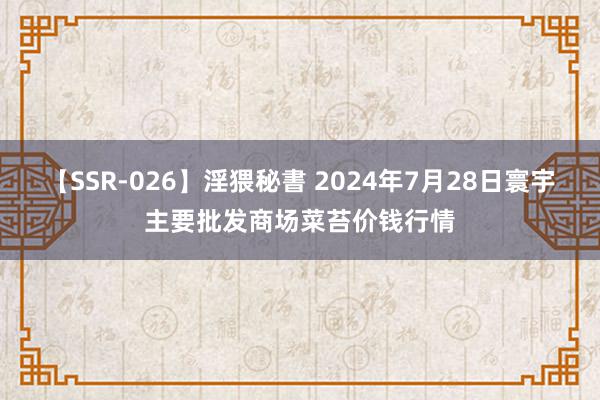 【SSR-026】淫猥秘書 2024年7月28日寰宇主要批发商场菜苔价钱行情